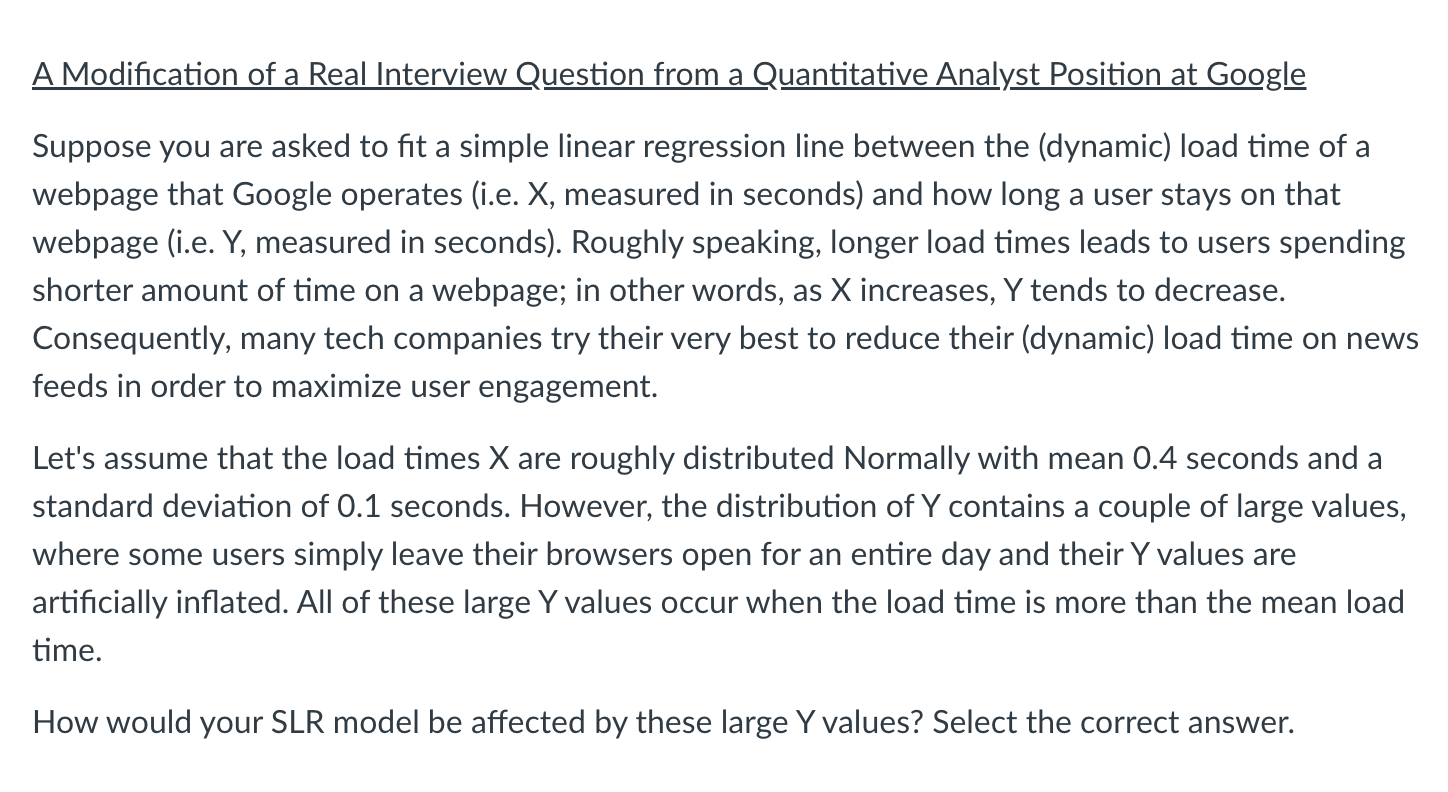 A Modification of a Real Interview Question from a Quantitative Analyst Position at Google

Suppose you are asked to fit a simple linear regression line between the (dynamic) load time of a webpage that Google operates (i.e. X, measured in seconds) and how long a user stays on that webpage (i.e. Y, measured in seconds). Roughly speaking, longer load times leads to users spending shorter amount of time on a webpage; in other words, as X increases, Y tends to decrease. Consequently, many tech companies try their very best to reduce their (dynamic) load time on news feeds in order to maximize user engagement.

Let's assume that the load times X are roughly distributed Normally with mean 0.4 seconds and a standard deviation of 0.1 seconds. However, the distribution of Y contains a couple of large values, where some users simply leave their browsers open for an entire day and their Y values are artificially inflated. All of these large Y values occur when the load time is more than the mean load time.

How would your SLR model be affected by these large Y values? Select the correct answer.